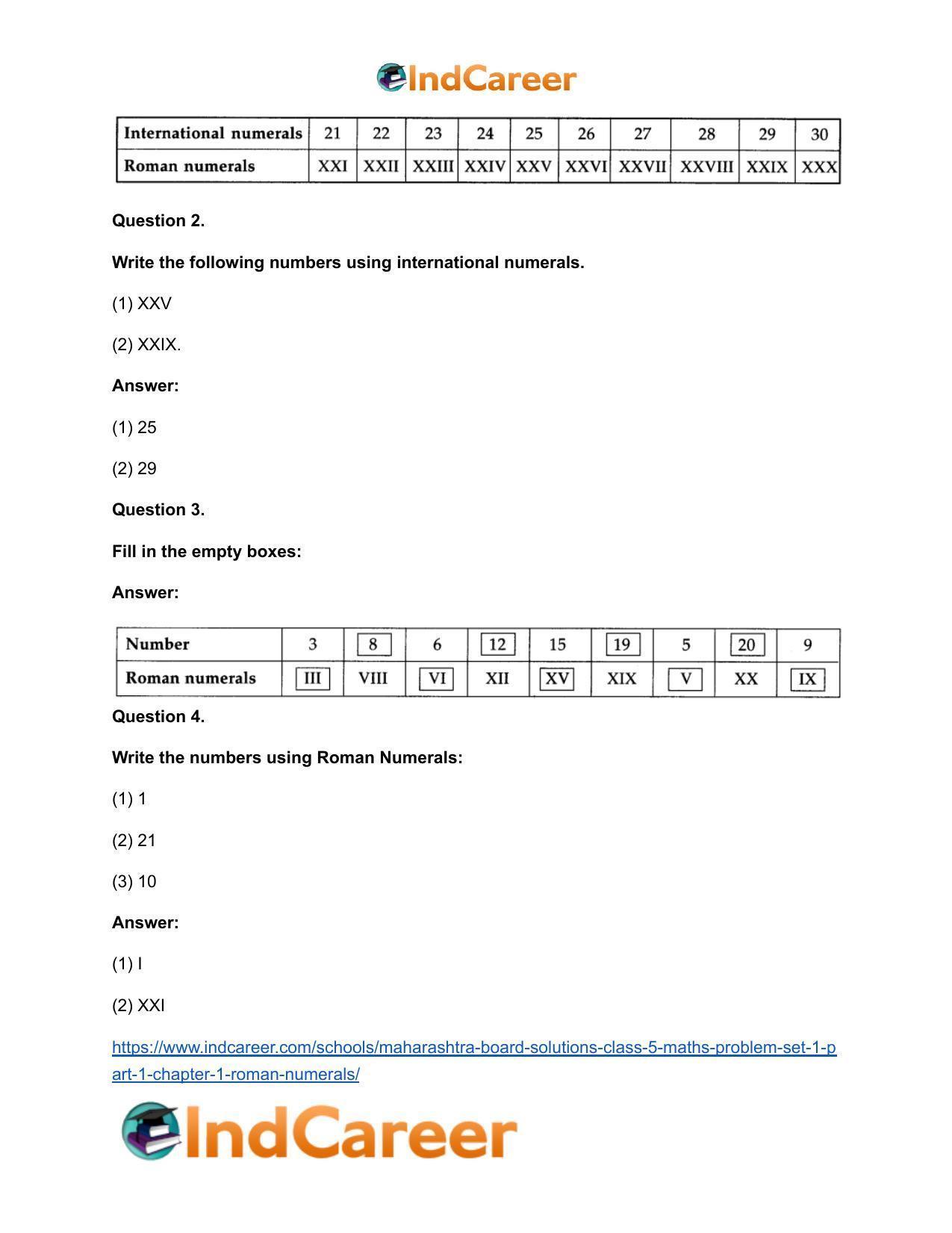 IndCareer

| International numerals | 21 | 22 | 23 | 24 | 25 | 26 | 27 | 28 | 29 | 30 |
|---|---|---|---|---|---|---|---|---|---|---|
| Roman numerals | XXI | XXII | XXIII | XXIV | XXV | XXVI | XXVII | XXVIII | XXIX | XXX |

Question 2.

Write the following numbers using international numerals.

(1) XXV

(2) XXIX.

Answer:

(1) 25

(2) 29

Question 3.

Fill in the empty boxes:

Answer:

| Number | 3 | 8 | 6 | 12 | 15 | 19 | 5 | 20 | 9 |
|---|---|---|---|---|---|---|---|---|---|
| Roman numerals | III | VIII | VI | XII | XV | XIX | V | XX | IX |

Question 4.

Write the numbers using Roman Numerals:

(1) 1

(2) 21

(3) 10

Answer:

(1) I

(2) XXI

https://www.indcareer.com/schools/maharashtra-board-solutions-class-5-maths-problem-set-1-part-1-chapter-1-roman-numerals/

IndCareer